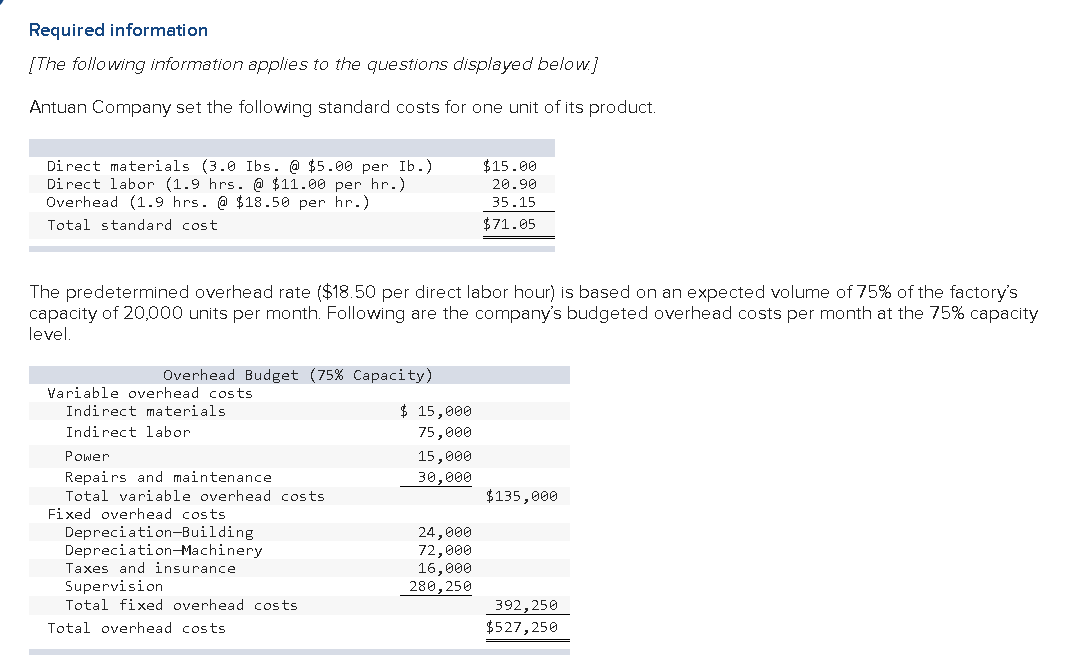 Required information

[The following information applies to the questions displayed below.]

Antuan Company set the following standard costs for one unit of its product.

| | |
|---|---|
| Direct materials (3.0 Ibs. @ \$5.00 per Ib.) | \$15.00 |
| Direct labor (1.9 hrs. @ \$11.00 per hr.) | 20.90 |
| Overhead (1.9 hrs. @ \$18.50 per hr.) | 35.15 |
| Total standard cost | \$71.05 |

The predetermined overhead rate (\$18.50 per direct labor hour) is based on an expected volume of 75% of the factory's capacity of 20,000 units per month. Following are the company's budgeted overhead costs per month at the 75% capacity level.

| Overhead Budget (75% Capacity) | | |
|---|---|---|
| Variable overhead costs | | |
| Indirect materials | \$ 15,000 | |
| Indirect labor | 75,000 | |
| Power | 15,000 | |
| Repairs and maintenance | 30,000 | |
| Total variable overhead costs | | \$135,000 |
| Fixed overhead costs | | |
| Depreciation—Building | 24,000 | |
| Depreciation—Machinery | 72,000 | |
| Taxes and insurance | 16,000 | |
| Supervision | 280,250 | |
| Total fixed overhead costs | | 392,250 |
| Total overhead costs | | \$527,250 |